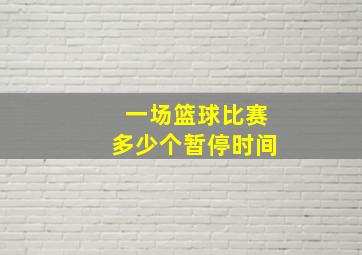 一场篮球比赛
多少个暂停时间